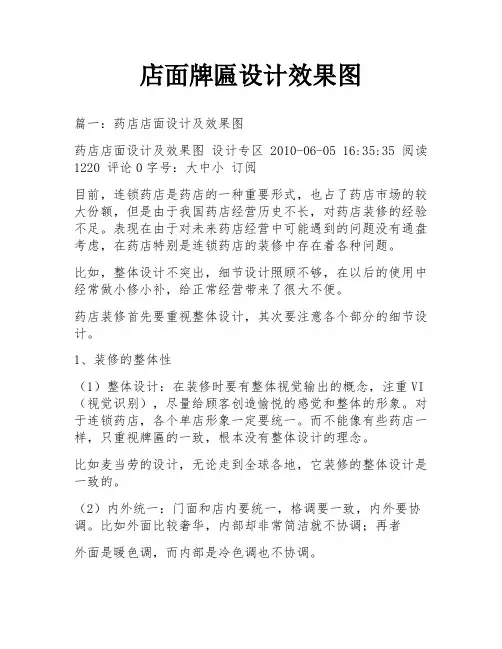 店面牌匾设计效果图

篇一：药店店面设计及效果图

药店店面设计及效果图 设计专区 2010-06-05 16:35:35 阅读 1220 评论 0 字号：大中小 订阅

目前，连锁药店是药店的一种重要形式，也占了药店市场的较大份额，但是由于我国药店经营历史不长，对药店装修的经验不足。表现在由于对未来药店经营中可能遇到的问题没有通盘考虑，在药店特别是连锁药店的装修中存在着各种问题。

比如，整体设计不突出，细节设计照顾不够，在以后的使用中经常做小修小补，给正常经营带来了很大不便。

药店装修首先要重视整体设计，其次要注意各个部分的细节设计。

1、装修的整体性

（1）整体设计：在装修时要有整体视觉输出的概念，注重 VI（视觉识别），尽量给顾客创造愉悦的感觉和整体的形象。对于连锁药店，各个单店形象一定要统一。而不能像有些药店一样，只重视牌匾的一致，根本没有整体设计的理念。

比如麦当劳的设计，无论走到全球各地，它装修的整体设计是一致的。

（2）内外统一：门面和店内要统一，格调要一致，内外要协调。比如外面比较奢华，内部却非常简洁就不协调；再者

外面是暖色调，而内部是冷色调也不协调。